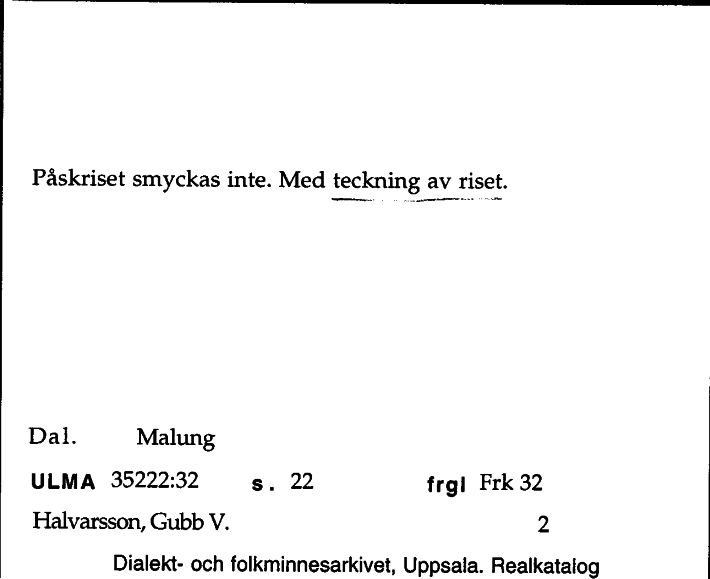 Påskriset smyckas inte. Med teckning av riset.

Dal. Malung

ULMA 35222:32 s. 22 frgl Frk 32

Halvarsson, Gubb V. 2

Dialekt- och folkminnesarkivet, Uppsala. Realkatalog